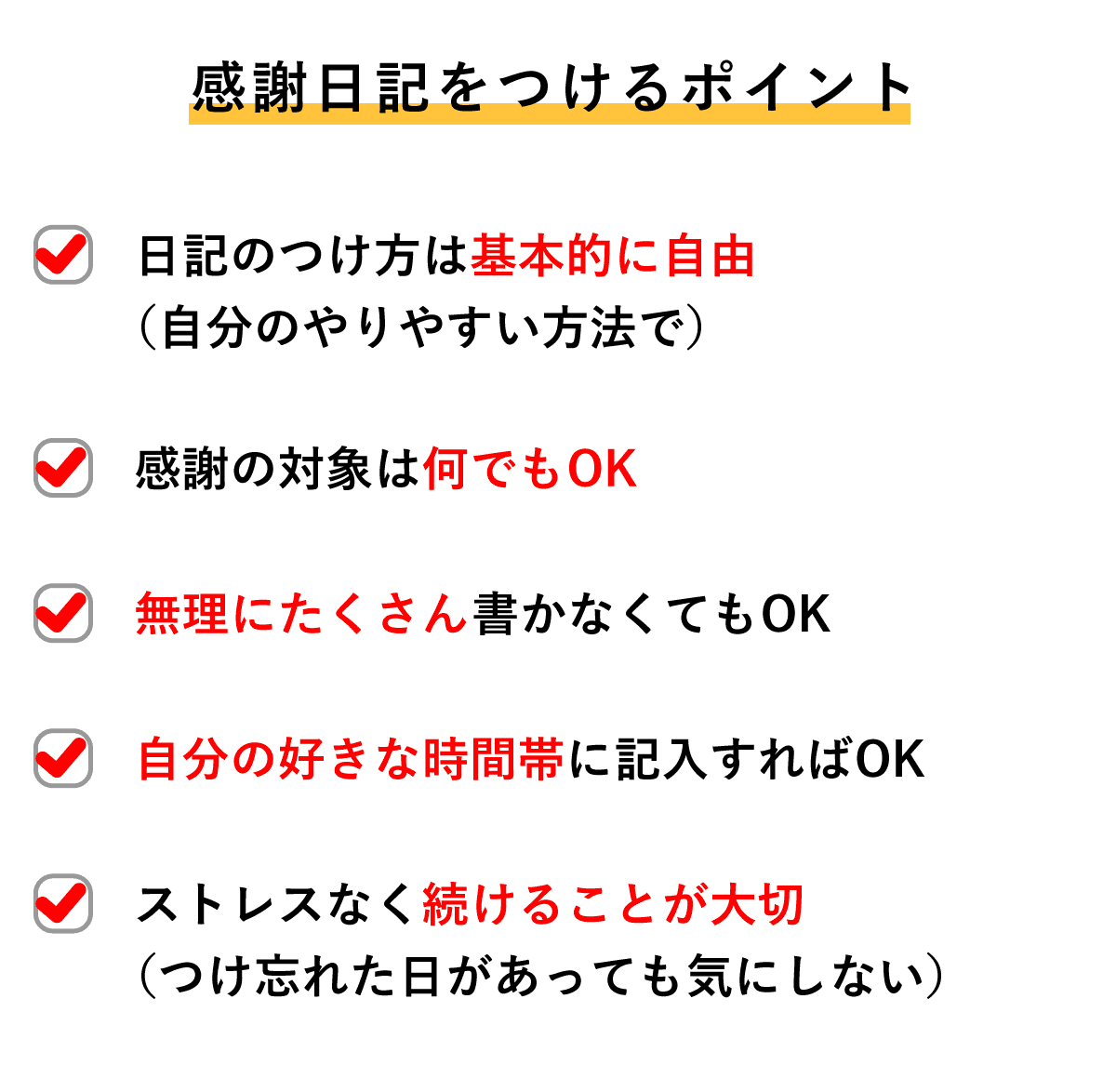 感謝日記をつけるポイント

☑ 日記のつけ方は基本的に自由
(自分のやりやすい方法で)

☑ 感謝の対象は何でもOK

☑ 無理にたくさん書かなくてもOK

☑ 自分の好きな時間帯に記入すればOK

☑ ストレスなく続けることが大切
(つけ忘れた日があっても気にしない)